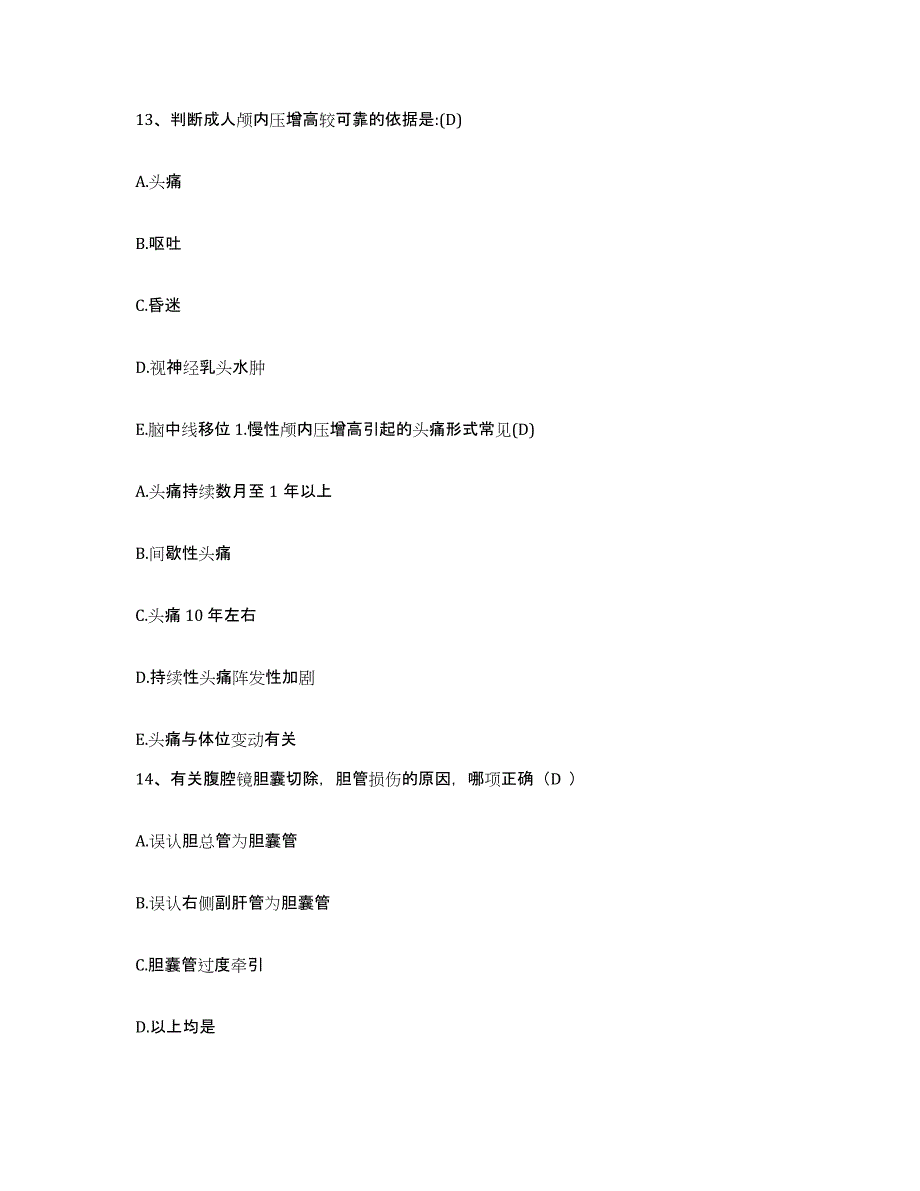 13、判断成人颅内压增高较可靠的依据是:(D)

A.头痛

B.呕吐

C.昏迷

D.视神经乳头水肿

E.脑中线移位 1.慢性颅内压增高引起的头痛形式常见(D)

A.头痛持续数月至 1 年以上

B.间歇性头痛

C.头痛 10 年左右

D.持续性头痛阵发性加剧

E.头痛与体位变动有关

14、有关腹腔镜胆囊切除，胆管损伤的原因，哪项正确（D ）

A.误认胆总管为胆囊管

B.误认右侧副肝管为胆囊管

C.胆囊管过度牵引

D.以上均是